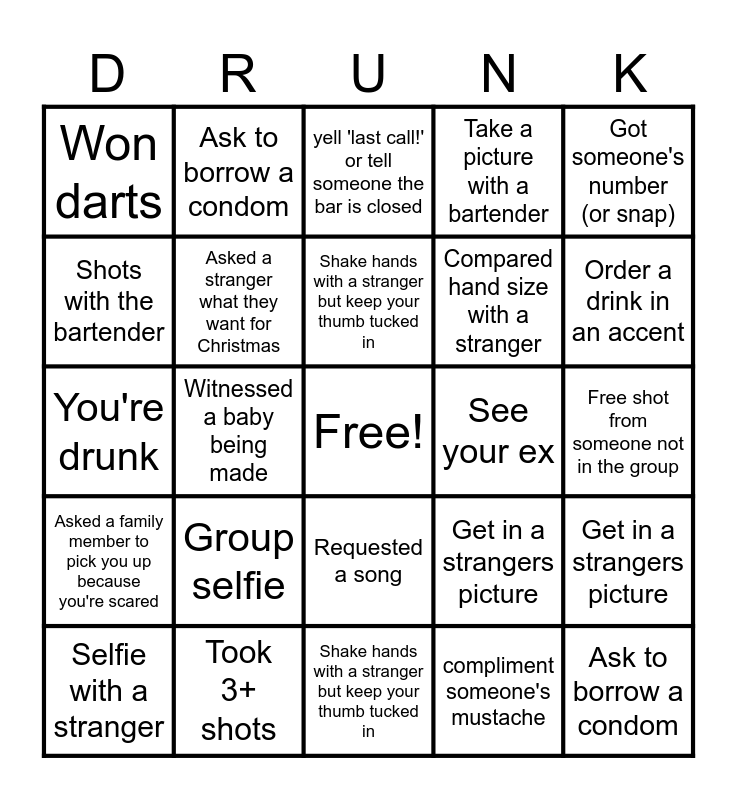 | D | R | U | N | K |
|---|---|---|---|---|
| Won darts | Ask to borrow a condom | yell 'last call!' or tell someone the bar is closed | Take a picture with a bartender | Got someone's number (or snap) |
| Shots with the bartender | Asked a stranger what they want for Christmas | Shake hands with a stranger but keep your thumb tucked in | Compared hand size with a stranger | Order a drink in an accent |
| You're drunk | Witnessed a baby being made | Free! | See your ex | Free shot from someone not in the group |
| Asked a family member to pick you up because you're scared | Group selfie | Requested a song | Get in a strangers picture | Get in a strangers picture |
| Selfie with a stranger | Took 3+ shots | Shake hands with a stranger but keep your thumb tucked in | compliment someone's mustache | Ask to borrow a condom |